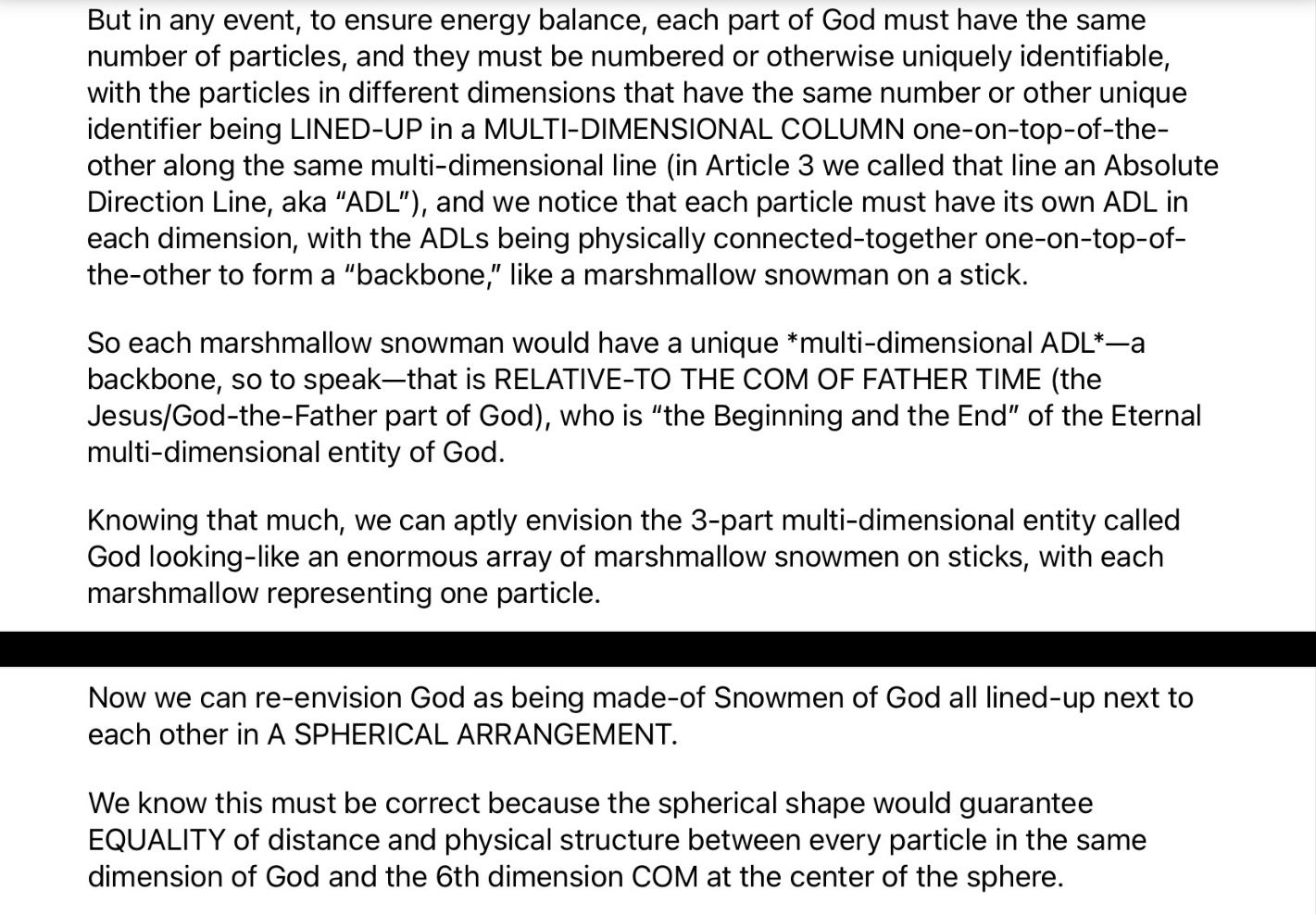 But in any event, to ensure energy balance, each part of God must have the same number of particles, and they must be numbered or otherwise uniquely identifiable, with the particles in different dimensions that have the same number or other unique identifier being LINED-UP in a MULTI-DIMENSIONAL COLUMN one-on-top-of-the-other along the same multi-dimensional line (in Article 3 we called that line an Absolute Direction Line, aka “ADL”), and we notice that each particle must have its own ADL in each dimension, with the ADLs being physically connected-together one-on-top-of-the-other to form a “backbone,” like a marshmallow snowman on a stick.

So each marshmallow snowman would have a unique *multi-dimensional ADL*—a backbone, so to speak—that is RELATIVE-TO THE COM OF FATHER TIME (the Jesus/God-the-Father part of God), who is “the Beginning and the End” of the Eternal multi-dimensional entity of God.

Knowing that much, we can aptly envision the 3-part multi-dimensional entity called God looking-like an enormous array of marshmallow snowmen on sticks, with each marshmallow representing one particle.

Now we can re-envision God as being made-of Snowmen of God all lined-up next to each other in A SPHERICAL ARRANGEMENT.

We know this must be correct because the spherical shape would guarantee EQUALITY of distance and physical structure between every particle in the same dimension of God and the 6th dimension COM at the center of the sphere.